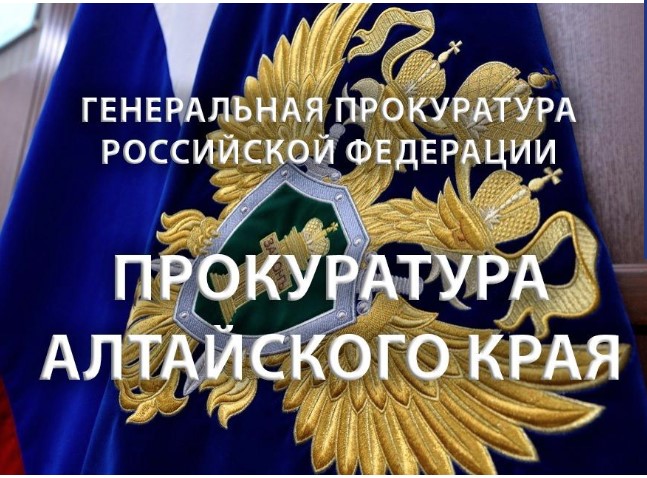 ГЕНЕРАЛЬНАЯ ПРОКУРАТУРА РОССИЙСКОЙ ФЕДЕРАЦИИ

ЗАКОН

ПРОКУРАТУРА АЛТАЙСКОГО КРАЯ